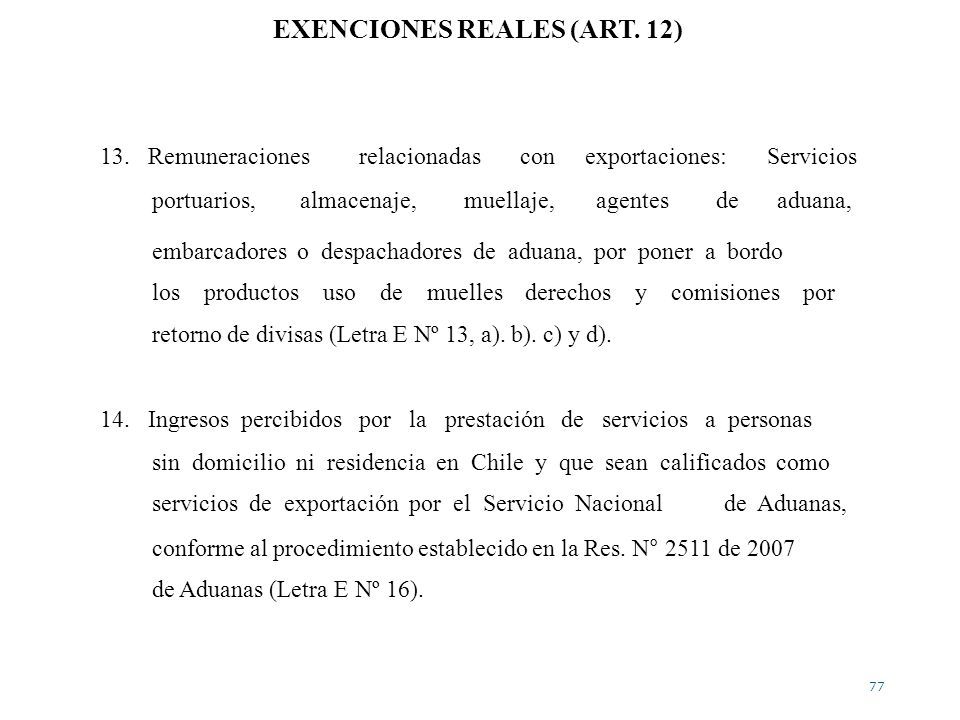 EXENCIONES REALES (ART. 12)

13. Remuneraciones relacionadas con exportaciones: Servicios portuarios, almacenaje, muellaje, agentes de aduana, embarcadores o despachadores de aduana, por poner a bordo los productos uso de muelles derechos y comisiones por retorno de divisas (Letra E Nº 13, a). b). c) y d).

14. Ingresos percibidos por la prestación de servicios a personas sin domicilio ni residencia en Chile y que sean calificados como servicios de exportación por el Servicio Nacional de Aduanas, conforme al procedimiento establecido en la Res. N° 2511 de 2007 de Aduanas (Letra E Nº 16).

77